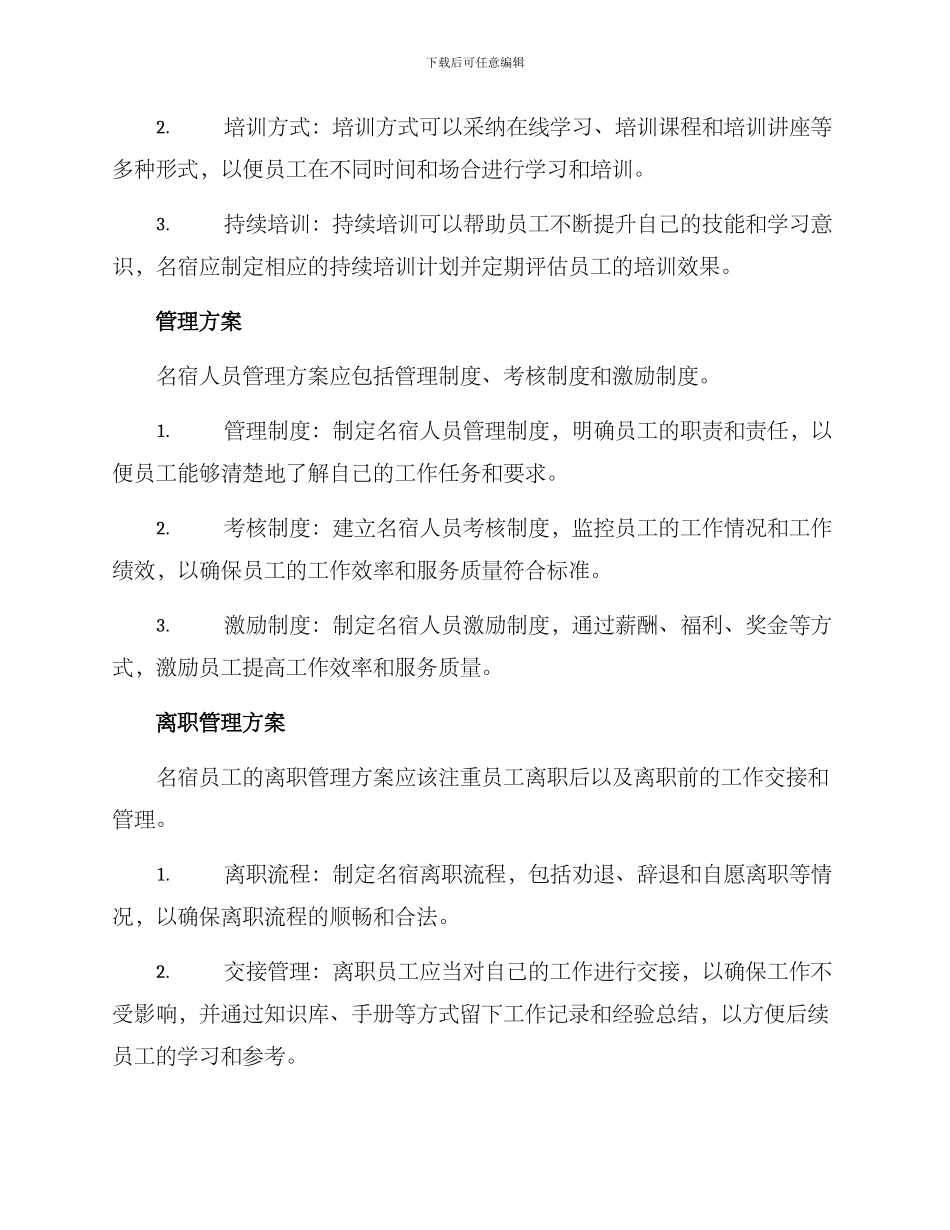 下载后可任意编辑

2. 培训方式：培训方式可以采纳在线学习、培训课程和培训讲座等多种形式，以便员工在不同时间和场合进行学习和培训。

3. 持续培训：持续培训可以帮助员工不断提升自己的技能和学习意识，名宿应制定相应的持续培训计划并定期评估员工的培训效果。

管理方案

名宿人员管理方案应包括管理制度、考核制度和激励制度。

1. 管理制度：制定名宿人员管理制度，明确员工的职责和责任，以便员工能够清楚地了解自己的工作任务和要求。

2. 考核制度：建立名宿人员考核制度，监控员工的工作情况和工作绩效，以确保员工的工作效率和服务质量符合标准。

3. 激励制度：制定名宿人员激励制度，通过薪酬、福利、奖金等方式，激励员工提高工作效率和服务质量。

离职管理方案

名宿员工的离职管理方案应该注重员工离职后以及离职前的工作交接和管理。

1. 离职流程：制定名宿离职流程，包括劝退、辞退和自愿离职等情况，以确保离职流程的顺畅和合法。

2. 交接管理：离职员工应当对自己的工作进行交接，以确保工作不受影响，并通过知识库、手册等方式留下工作记录和经验总结，以方便后续员工的学习和参考。